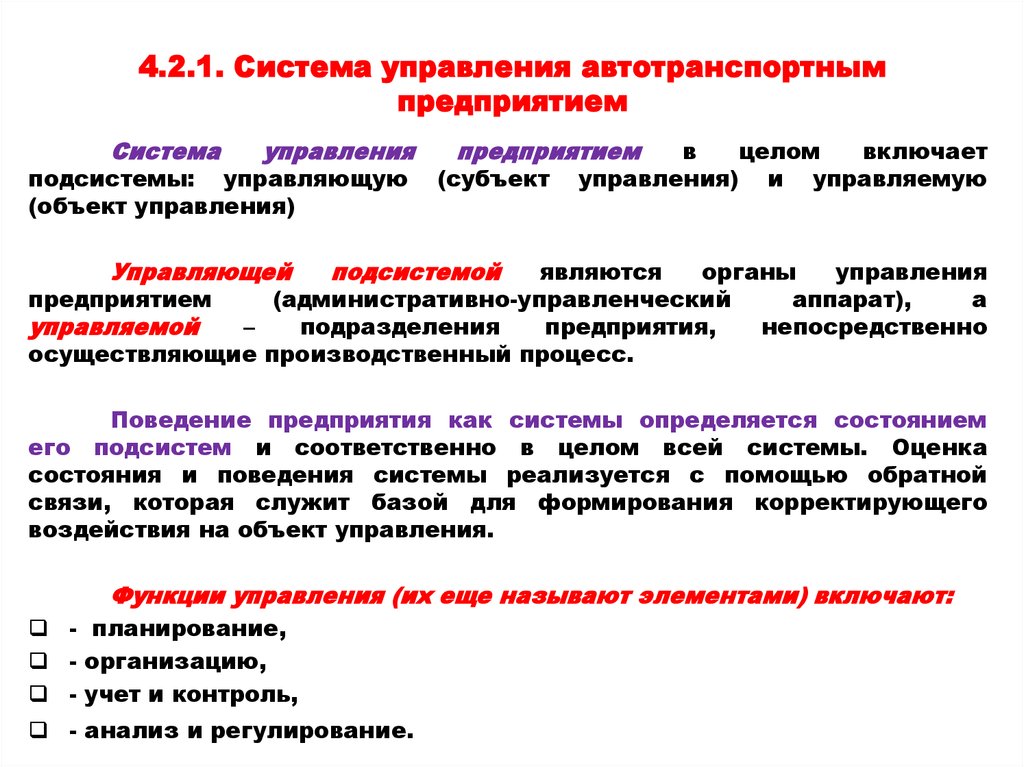 4.2.1. Система управления автотранспортным предприятием

Система управления предприятием в целом включает подсистемы: управляющую (субъект управления) и управляемую (объект управления)

Управляющей подсистемой являются органы управления предприятием (административно-управленческий аппарат), а управляемой – подразделения предприятия, непосредственно осуществляющие производственный процесс.

Поведение предприятия как системы определяется состоянием его подсистем и соответственно в целом всей системы. Оценка состояния и поведения системы реализуется с помощью обратной связи, которая служит базой для формирования корректирующего воздействия на объект управления.

Функции управления (их еще называют элементами) включают:
❑ - планирование,
❑ - организацию,
❑ - учет и контроль,
❑ - анализ и регулирование.